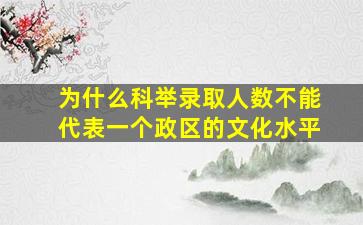 为什么科举录取人数不能代表一个政区的文化水平